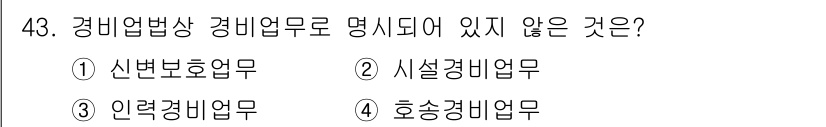 43. 경비업법상 경비업무로 명시되어 있지 않은 것은?

① 신변보호업무 ② 시설경비업무

③ 인력경비업무 ④ 호송경비업무